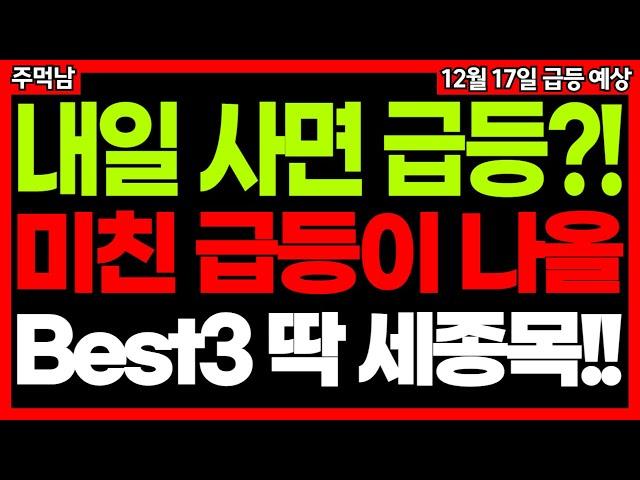 주먹남

12월 17일 급등 예상

내일 사면 급등?!
미친 급등이 나올
Best3 딱 세종목!!